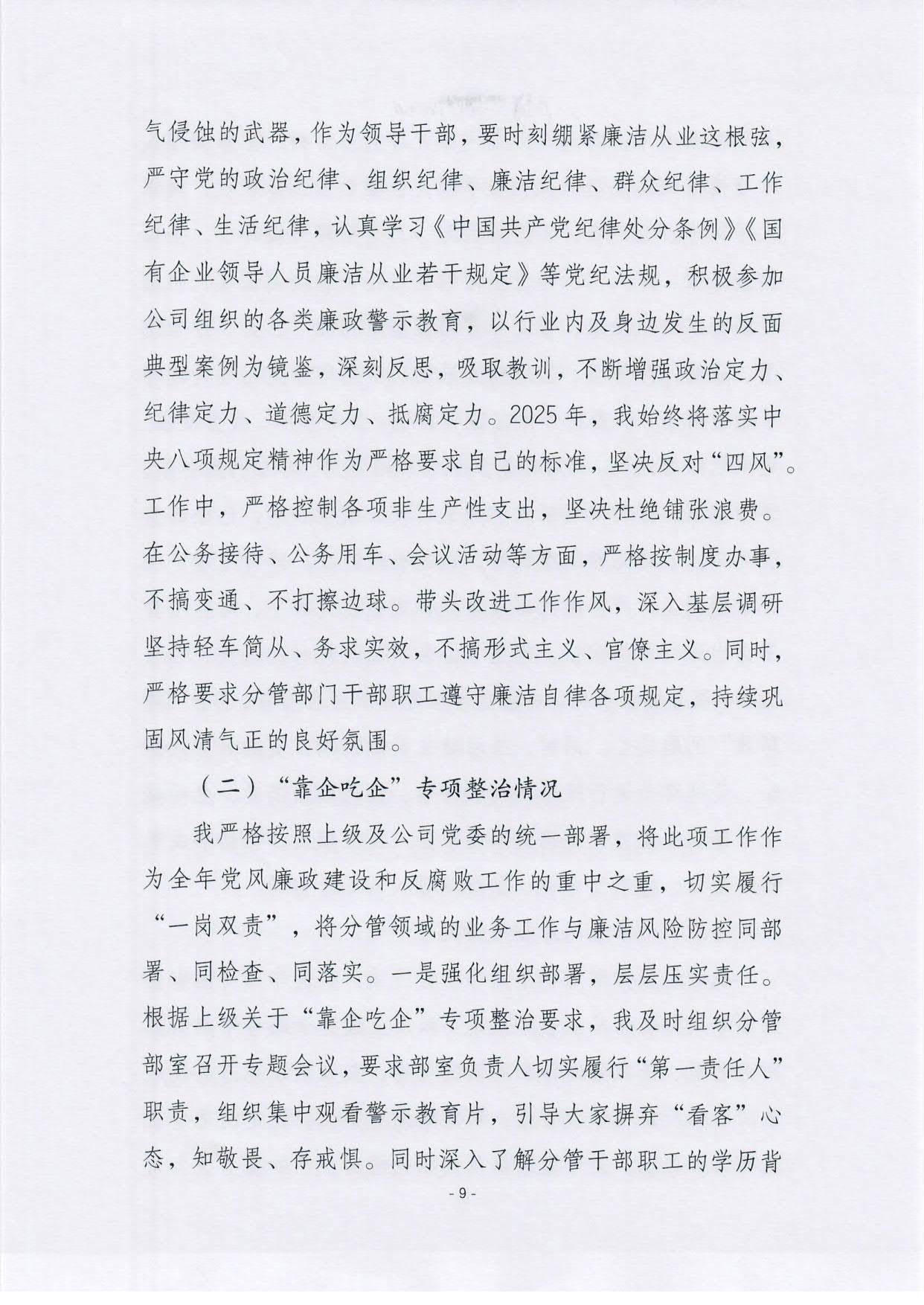 气侵蚀的武器，作为领导干部，要时刻绷紧廉洁从业这根弦，严守党的政治纪律、组织纪律、廉洁纪律、群众纪律、工作纪律、生活纪律，认真学习《中国共产党纪律处分条例》《国有企业领导人员廉洁从业若干规定》等党纪法规，积极参加公司组织的各类廉政警示教育，以行业内及身边发生的反面典型案例为镜鉴，深刻反思，吸取教训，不断增强政治定力、纪律定力、道德定力、抵腐定力。2025年，我始终将落实中央八项规定精神作为严格要求自己的标准，坚决反对“四风”。工作中，严格控制各项非生产性支出，坚决杜绝铺张浪费。在公务接待、公务用车、会议活动等方面，严格按制度办事，不搞变通、不打擦边球。带头改进工作作风，深入基层调研坚持轻车简从、务求实效，不搞形式主义、官僚主义。同时，严格要求分管部门干部职工遵守廉洁自律各项规定，持续巩固风清气正的良好氛围。

（二）“靠企吃企”专项整治情况

我严格按照上级及公司党委的统一部署，将此项工作作为全年党风廉政建设和反腐败工作的重中之重，切实履行“一岗双责”，将分管领域的业务工作与廉洁风险防控同部署、同检查、同落实。一是强化组织部署，层层压实责任。根据上级关于“靠企吃企”专项整治要求，我及时组织分管部室召开专题会议，要求部室负责人切实履行“第一责任人”职责，组织集中观看警示教育片，引导大家摒弃“看客”心态，知敬畏、存戒惧。同时深入了解分管干部职工的学历背

- 9 -